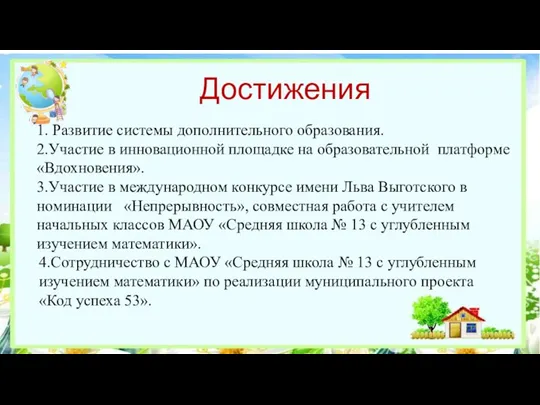 Достижения

1. Развитие системы дополнительного образования.

2.Участие в инновационной площадке на образовательной платформе «Вдохновения».

3.Участие в международном конкурсе имени Льва Выготского в номинации «Непрерывность», совместная работа с учителем начальных классов МАОУ «Средняя школа № 13 с углубленным изучением математики».

4.Сотрудничество с МАОУ «Средняя школа № 13 с углубленным изучением математики» по реализации муниципального проекта «Код успеха 53».